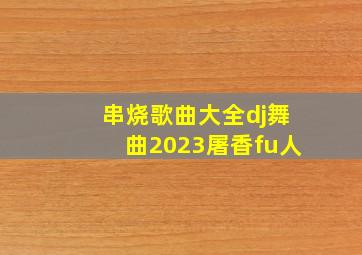 串烧歌曲大全dj舞曲2023屠香fu人